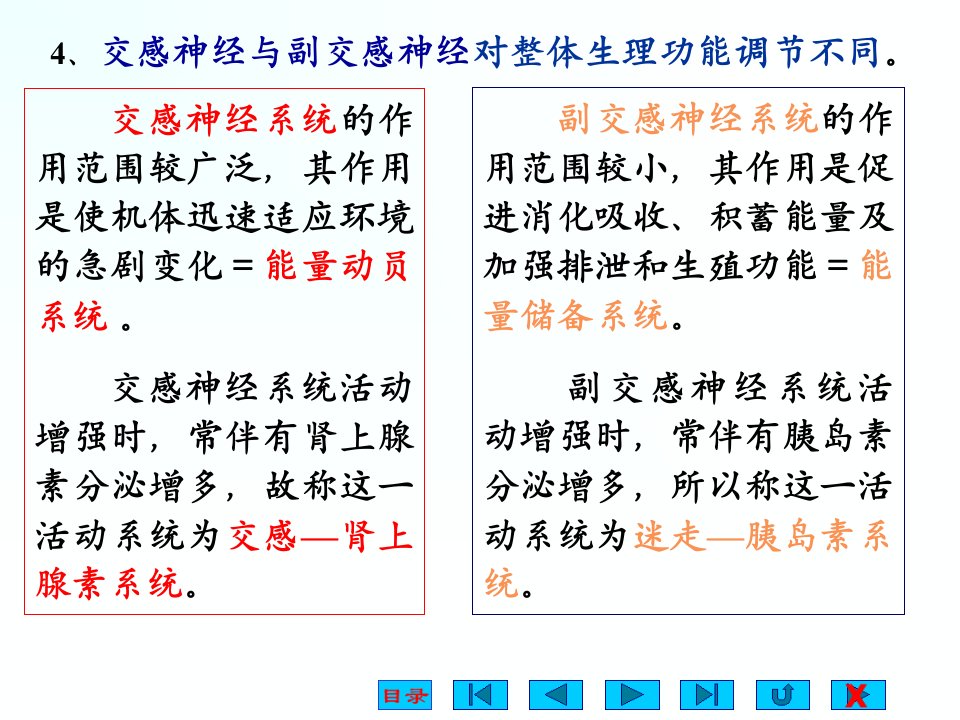 4、交感神经与副交感神经对整体生理功能调节不同。

交感神经系统的作用范围较广泛，其作用是使机体迅速适应环境的急剧变化＝能量动员系统 。

交感神经系统活动增强时，常伴有肾上腺素分泌增多，故称这一活动系统为交感—肾上腺素系统。

副交感神经系统的作用范围较小，其作用是促进消化吸收、积蓄能量及加强排泄和生殖功能＝能量储备系统。

副交感神经系统活动增强时，常伴有胰岛素分泌增多，所以称这一活动系统为迷走—胰岛素系统。

目录